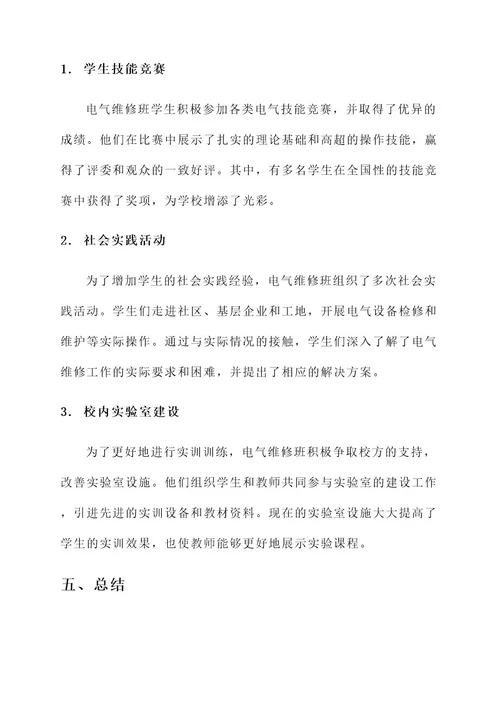 1. 学生技能竞赛

电气维修班学生积极参加各类电气技能竞赛，并取得了优异的成绩。他们在比赛中展示了扎实的理论基础和高超的操作技能，赢得了评委和观众的一致好评。其中，有多名学生在全国性的技能竞赛中获得了奖项，为学校增添了光彩。

2. 社会实践活动

为了增加学生的社会实践经验，电气维修班组织了多次社会实践活动。学生们走进社区、基层企业和工地，开展电气设备检修和维护等实际操作。通过与实际情况的接触，学生们深入了解了电气维修工作的实际要求和困难，并提出了相应的解决方案。

3. 校内实验室建设

为了更好地进行实训训练，电气维修班积极争取校方的支持，改善实验室设施。他们组织学生和教师共同参与实验室的建设工作，引进先进的实训设备和教材资料。现在的实验室设施大大提高了学生的实训效果，也使教师能够更好地展示实验课程。

五、总结